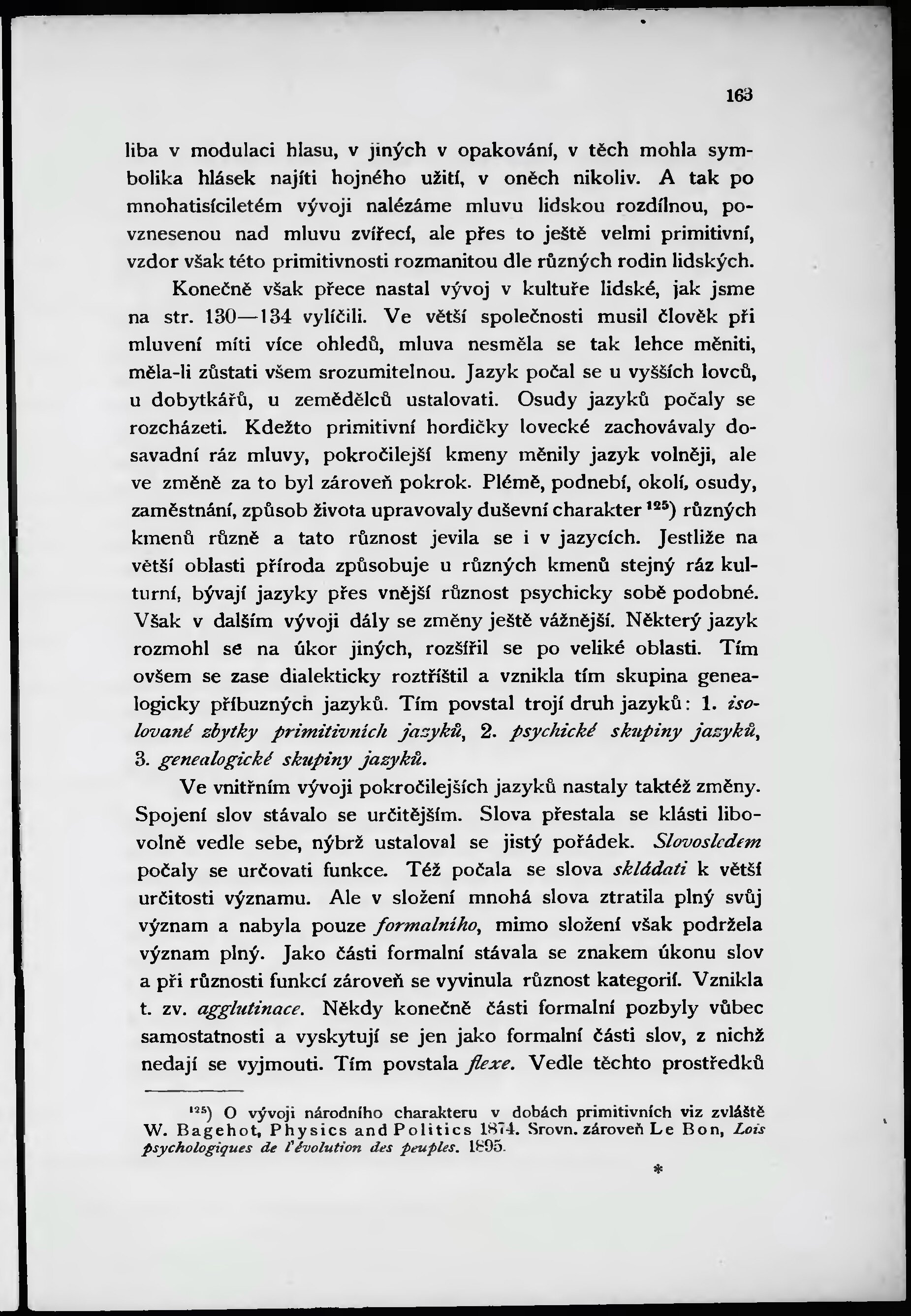 163

liba v modulaci hlasu, v jiných v opakování, v těch mohla symbolika hlásek najíti hojného užití, v oněch nikoliv. A tak po mnohatisíciletém vývoji nalézáme mluvu lidskou rozdílnou, povznesenou nad mluvu zvířecí, ale přes to ještě velmi primitivní, vzdor však této primitivnosti rozmanitou dle různých rodin lidských.

Konečně však přece nastal vývoj v kultuře lidské, jak jsme na str. 130—134 vylíčili. Ve větší společnosti musil člověk při mluvení míti více ohledů, mluva nesměla se tak lehce měniti, měla-li zůstati všem srozumitelnou. Jazyk počal se u vyšších lovců, u dobytkářů, u zemědělců ustalovati. Osudy jazyků počaly se rozcházeti. Kdežto primitivní hordičky lovecké zachovávaly dosavadní ráz mluvy, pokročilejší kmeny měnily jazyk volněji, ale ve změně za to byl zároveň pokrok. Plémě, podnebí, okolí, osudy, zaměstnání, způsob života upravovaly duševní charakter $^{125}$) různých kmenů různě a tato různost jevila se i v jazycích. Jestliže na větší oblasti příroda způsobuje u různých kmenů stejný ráz kulturní, bývají jazyky přes vnější různost psychicky sobě podobné. Však v dalším vývoji dály se změny ještě vážnější. Některý jazyk rozmohl se na úkor jiných, rozšířil se po veliké oblasti. Tím ovšem se zase dialekticky roztříštil a vznikla tím skupina genealogicky příbuzných jazyků. Tím povstal trojí druh jazyků: 1. isolované zbytky primitivních jazyků, 2. psychické skupiny jazyků, 3. genealogické skupiny jazyků.

Ve vnitřním vývoji pokročilejších jazyků nastaly taktéž změny. Spojení slov stávalo se určitějším. Slova přestala se klásti libovolně vedle sebe, nýbrž ustaloval se jistý pořádek. Slovosledem počaly se určovati funkce. Též počala se slova skládati k větší určitosti významu. Ale v složení mnohá slova ztratila plný svůj význam a nabyla pouze formalního, mimo složení však podržela význam plný. Jako části formalní stávala se znakem úkonu slov a při různosti funkcí zároveň se vyvinula různost kategorií. Vznikla t. zv. agglutinace. Někdy konečně části formalní pozbyly vůbec samostatnosti a vyskytují se jen jako formalní části slov, z nichž nedají se vyjmouti. Tím povstala flexe. Vedle těchto prostředků

$^{125}$) O vývoji národního charakteru v dobách primitivních viz zvláště W. Bagehot, Physics and Politics 1874. Srovn. zároveň Le Bon, Lois psychologiques de l'évolution des peuples. 1895.

*